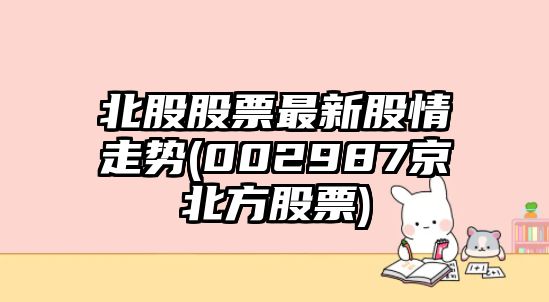 北股股票最新股情走势(002987京北方股票)